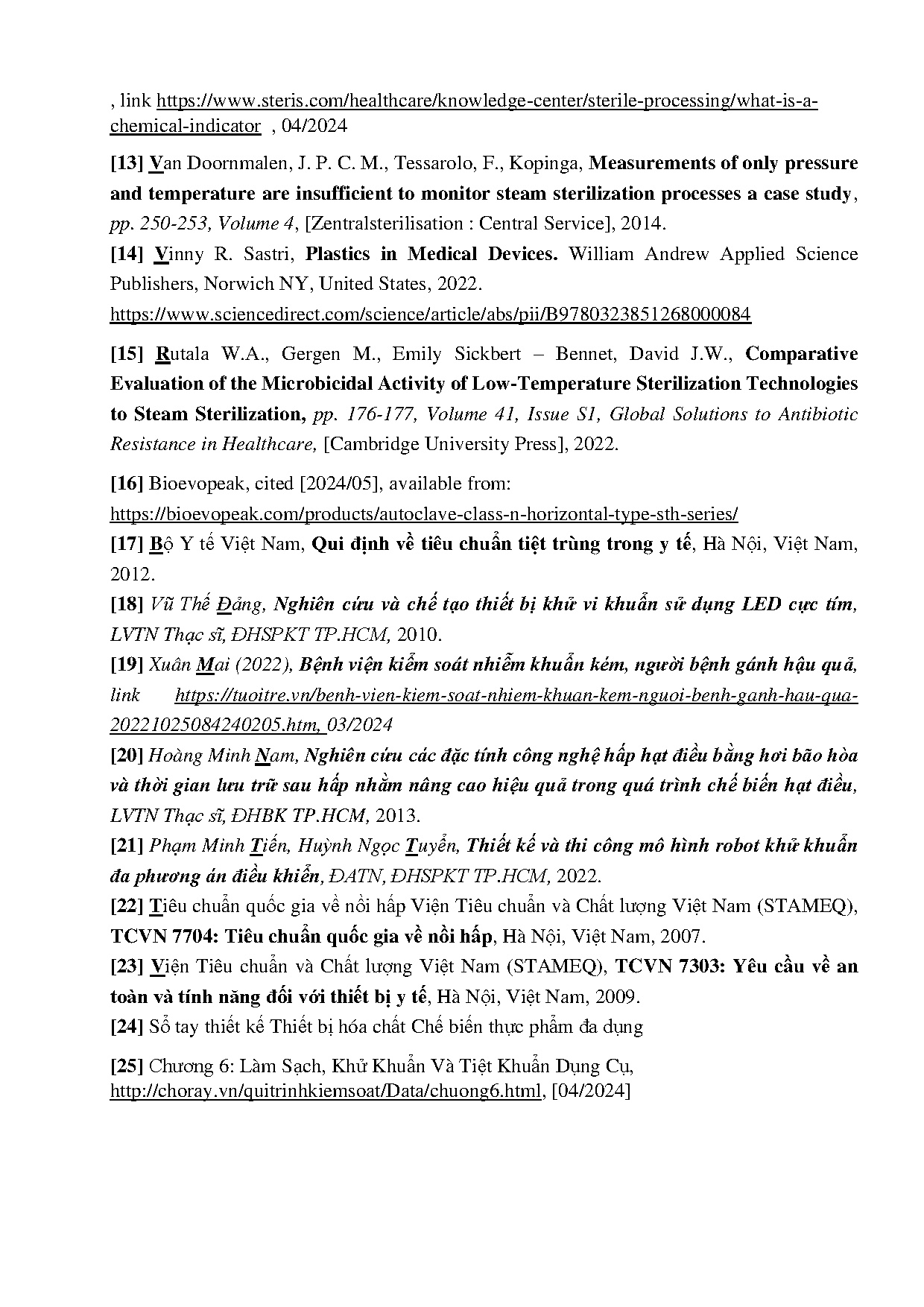 , link https://www.steris.com/healthcare/knowledge-center/sterile-processing/what-is-a-chemical-indicator , 04/2024

[13] Van Doornmalen, J. P. C. M., Tessarolo, F., Kopinga, Measurements of only pressure and temperature are insufficient to monitor steam sterilization processes a case study, pp. 250-253, Volume 4, [Zentralsterilisation : Central Service], 2014.

[14] Vinny R. Sastri, Plastics in Medical Devices. William Andrew Applied Science Publishers, Norwich NY, United States, 2022. https://www.sciencedirect.com/science/article/abs/pii/B9780323851268000084

[15] Rutala W.A., Gergen M., Emily Sickbert – Bennet, David J.W., Comparative Evaluation of the Microbicidal Activity of Low-Temperature Sterilization Technologies to Steam Sterilization, pp. 176-177, Volume 41, Issue S1, Global Solutions to Antibiotic Resistance in Healthcare, [Cambridge University Press], 2022.

[16] Bioevopeak, cited [2024/05], available from: https://bioevopeak.com/products/autoclave-class-n-horizontal-type-sth-series/

[17] Bộ Y tế Việt Nam, Qui định về tiêu chuẩn tiệt trùng trong y tế, Hà Nội, Việt Nam, 2012.

[18] Vũ Thế Đảng, Nghiên cứu và chế tạo thiết bị khử vi khuẩn sử dụng LED cực tím, LVTN Thạc sĩ, ĐHSPKT TP.HCM, 2010.

[19] Xuân Mai (2022), Bệnh viện kiểm soát nhiễm khuẩn kém, người bệnh gánh hậu quả, link https://tuoitre.vn/benh-vien-kiem-soat-nhiem-khuan-kem-nguoi-benh-ganh-hau-qua-20221025084240205.htm, 03/2024

[20] Hoàng Minh Nam, Nghiên cứu các đặc tính công nghệ hấp hạt điều bằng hơi bão hòa và thời gian lưu trữ sau hấp nhằm nâng cao hiệu quả trong quá trình chế biến hạt điều, LVTN Thạc sĩ, ĐHBK TP.HCM, 2013.

[21] Phạm Minh Tiến, Huỳnh Ngọc Tuyển, Thiết kế và thi công mô hình robot khử khuẩn đa phương án điều khiển, ĐATN, ĐHSPKT TP.HCM, 2022.

[22] Tiêu chuẩn quốc gia về nồi hấp Viện Tiêu chuẩn và Chất lượng Việt Nam (STAMEQ), TCVN 7704: Tiêu chuẩn quốc gia về nồi hấp, Hà Nội, Việt Nam, 2007.

[23] Viện Tiêu chuẩn và Chất lượng Việt Nam (STAMEQ), TCVN 7303: Yêu cầu về an toàn và tính năng đối với thiết bị y tế, Hà Nội, Việt Nam, 2009.

[24] Sổ tay thiết kế Thiết bị hóa chất Chế biến thực phẩm đa dụng

[25] Chương 6: Làm Sạch, Khử Khuẩn Và Tiệt Khuẩn Dụng Cụ, http://choray.vn/quitrinhkiemsoat/Data/chuong6.html, [04/2024]